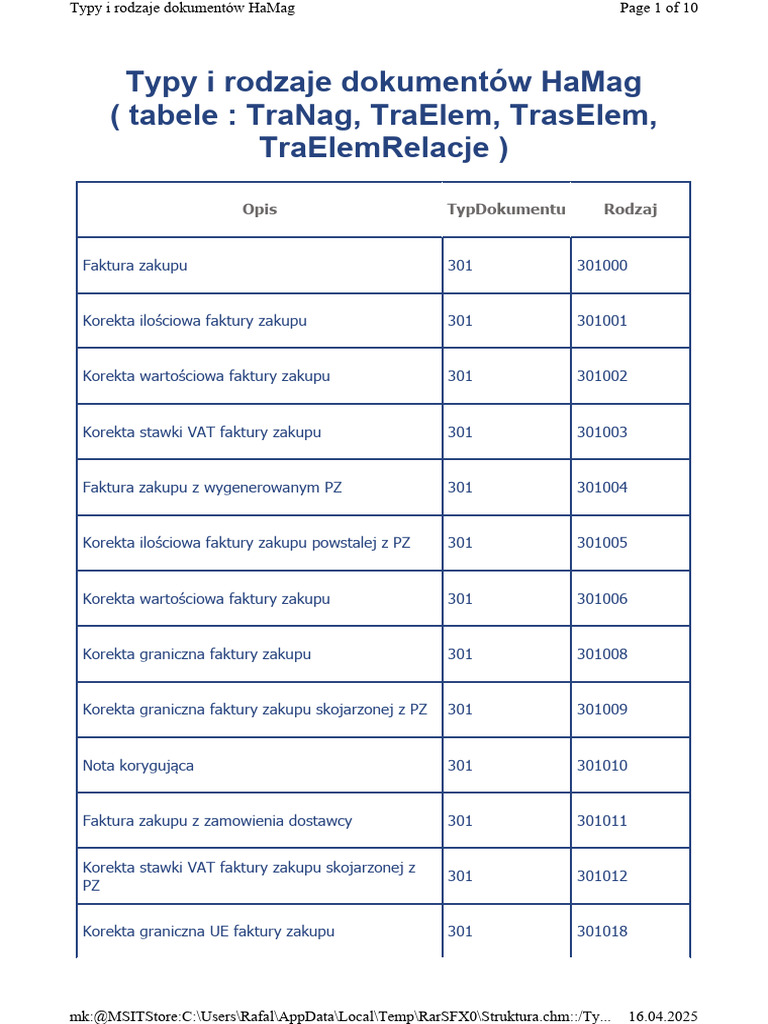 Typy i rodzaje dokumentów HaMag

Page 1 of 10

Typy i rodzaje dokumentów HaMag ( tabele : TraNag, TraElem, TrasElem, TraElemRelacje )

| Opis | TypDokumentu | Rodzaj |
|---|---|---|
| Faktura zakupu | 301 | 301000 |
| Korekta ilościowa faktury zakupu | 301 | 301001 |
| Korekta wartościowa faktury zakupu | 301 | 301002 |
| Korekta stawki VAT faktury zakupu | 301 | 301003 |
| Faktura zakupu z wygenerowanym PZ | 301 | 301004 |
| Korekta ilościowa faktury zakupu powstalej z PZ | 301 | 301005 |
| Korekta wartościowa faktury zakupu | 301 | 301006 |
| Korekta graniczna faktury zakupu | 301 | 301008 |
| Korekta graniczna faktury zakupu skojarzonej z PZ | 301 | 301009 |
| Nota korygująca | 301 | 301010 |
| Faktura zakupu z zamowienia dostawcy | 301 | 301011 |
| Korekta stawki VAT faktury zakupu skojarzonej z PZ | 301 | 301012 |
| Korekta graniczna UE faktury zakupu | 301 | 301018 |

mk:@MSITStore:C:\Users\Rafal\AppData\Local\Temp\RarSFX0\Struktura.chm::/Ty... 16.04.2025